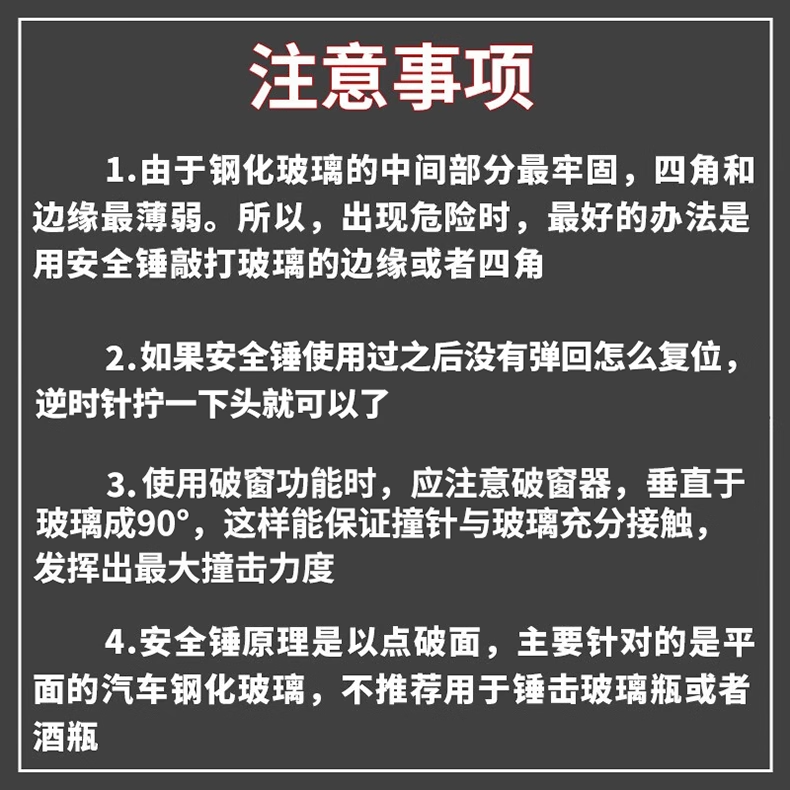 注意事项

1.由于钢化玻璃的中间部分最牢固，四角和边缘最薄弱。所以，出现危险时，最好的办法是用安全锤敲打玻璃的边缘或者四角

2.如果安全锤使用过之后没有弹回怎么复位，逆时针拧一下头就可以了

3.使用破窗功能时，应注意破窗器，垂直于玻璃成90°，这样能保证撞针与玻璃充分接触，发挥出最大撞击力度

4.安全锤原理是以点破面，主要针对的是平面的汽车钢化玻璃，不推荐用于锤击玻璃瓶或者酒瓶